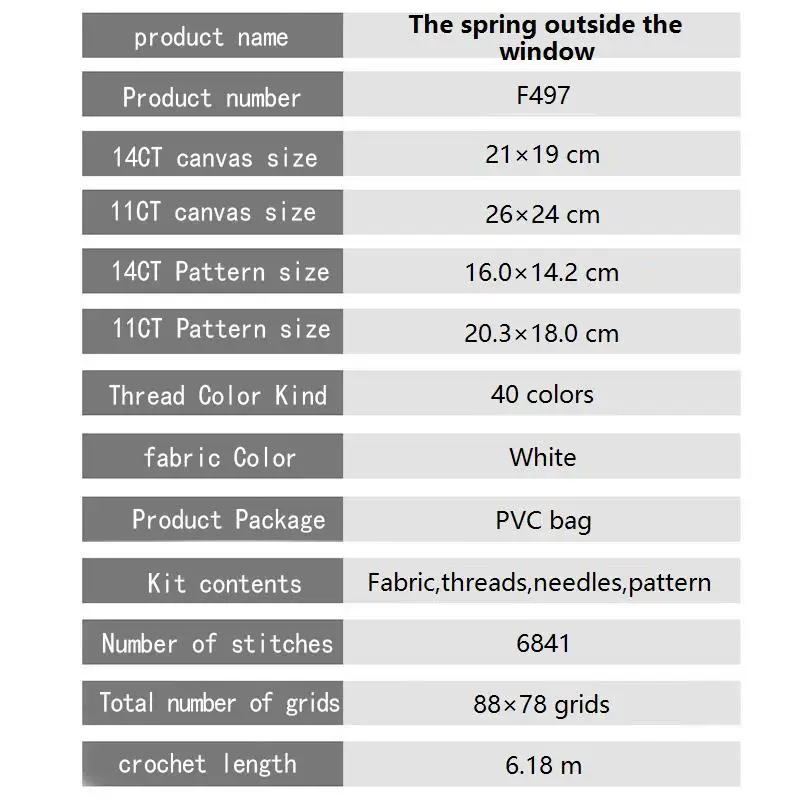 | product name | The spring outside the window |
|---|---|
| Product number | F497 |
| 14CT canvas size | 21×19 cm |
| 11CT canvas size | 26×24 cm |
| 14CT Pattern size | 16.0×14.2 cm |
| 11CT Pattern size | 20.3×18.0 cm |
| Thread Color Kind | 40 colors |
| fabric Color | White |
| Product Package | PVC bag |
| Kit contents | Fabric,threads,needles,pattern |
| Number of stitches | 6841 |
| Total number of grids | 88×78 grids |
| crochet length | 6.18 m |